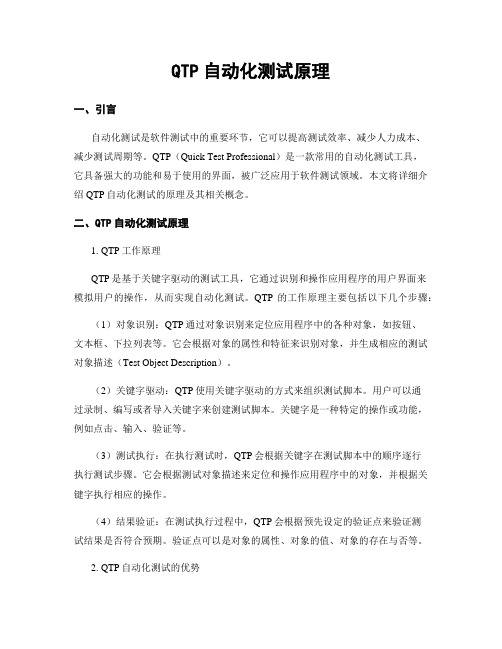 QTP 自动化测试原理

一、引言

自动化测试是软件测试中的重要环节，它可以提高测试效率、减少人力成本、减少测试周期等。QTP（Quick Test Professional）是一款常用的自动化测试工具，它具备强大的功能和易于使用的界面，被广泛应用于软件测试领域。本文将详细介绍 QTP 自动化测试的原理及其相关概念。

二、QTP 自动化测试原理

1. QTP 工作原理

QTP 是基于关键字驱动的测试工具，它通过识别和操作应用程序的用户界面来模拟用户的操作，从而实现自动化测试。QTP 的工作原理主要包括以下几个步骤：

（1）对象识别：QTP 通过对象识别来定位应用程序中的各种对象，如按钮、文本框、下拉列表等。它会根据对象的属性和特征来识别对象，并生成相应的测试对象描述（Test Object Description）。

（2）关键字驱动：QTP 使用关键字驱动的方式来组织测试脚本。用户可以通过录制、编写或者导入关键字来创建测试脚本。关键字是一种特定的操作或功能，例如点击、输入、验证等。

（3）测试执行：在执行测试时，QTP 会根据关键字在测试脚本中的顺序逐行执行测试步骤。它会根据测试对象描述来定位和操作应用程序中的对象，并根据关键字执行相应的操作。

（4）结果验证：在测试执行过程中，QTP 会根据预先设定的验证点来验证测试结果是否符合预期。验证点可以是对象的属性、对象的值、对象的存在与否等。

2. QTP 自动化测试的优势